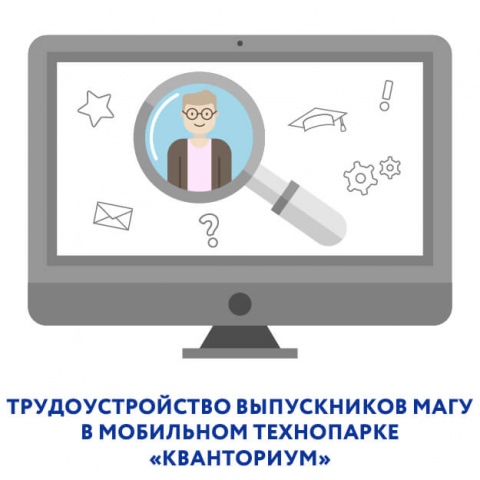 ТРУДОУСТРОЙСТВО ВЫПУСКНИКОВ МАГУ В МОБИЛЬНОМ ТЕХНОПАРКЕ «КВАНТОРИУМ»